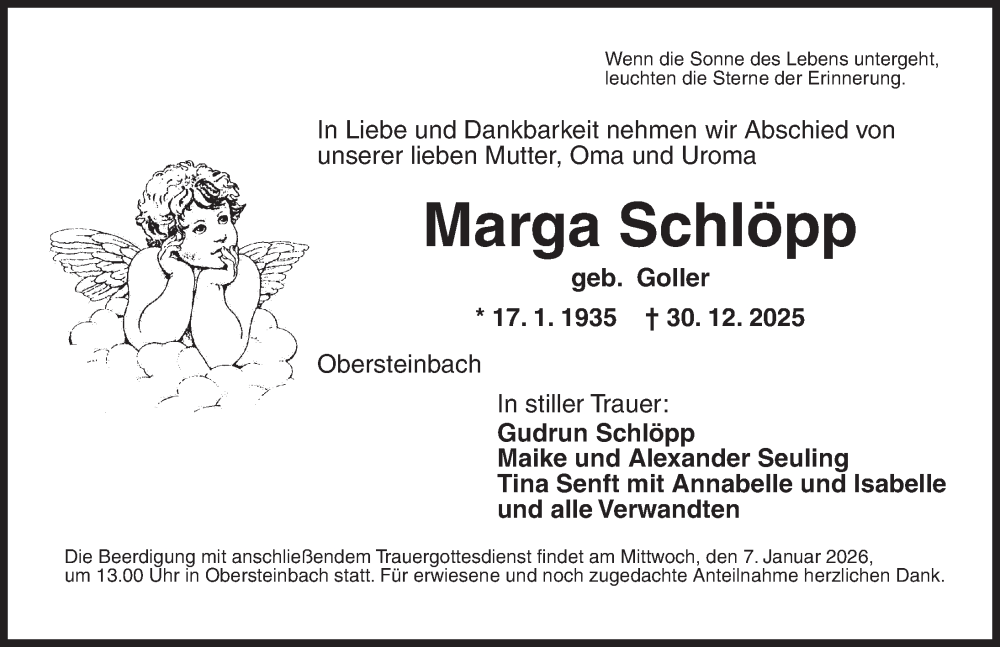 Wenn die Sonne des Lebens untergeht,
leuchten die Sterne der Erinnerung.

In Liebe und Dankbarkeit nehmen wir Abschied von unserer lieben Mutter, Oma und Uroma

Marga Schlöpp

geb. Goller

* 17. 1. 1935 † 30. 12. 2025

Obersteinbach

In stiller Trauer:
Gudrun Schlöpp
Maike und Alexander Seuling
Tina Senft mit Annabelle und Isabelle
und alle Verwandten

Die Beerdigung mit anschließendem Trauergottesdienst findet am Mittwoch, den 7. Januar 2026, um 13.00 Uhr in Obersteinbach statt. Für erwiesene und noch zugedachte Anteilnahme herzlichen Dank.